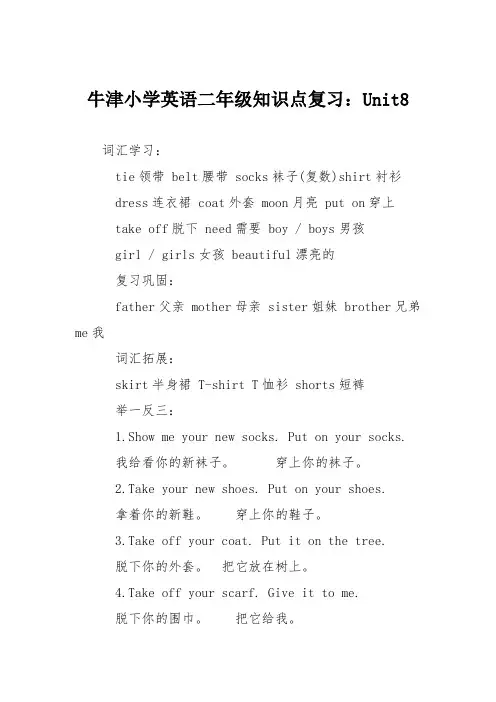 牛津小学英语二年级知识点复习：Unit8

词汇学习：

tie 领带 belt 腰带 socks 袜子(复数)shirt 衬衫 dress 连衣裙 coat 外套 moon 月亮 put on 穿上 take off 脱下 need 需要 boy / boys 男孩 girl / girls 女孩 beautiful 漂亮的

复习巩固：

father 父亲 mother 母亲 sister 姐妹 brother 兄弟 me 我

词汇拓展：

skirt 半身裙 T-shirt T 恤衫 shorts 短裤

举一反三：

1.Show me your new socks. Put on your socks.

我给看你的新袜子。 穿上你的袜子。

2.Take your new shoes. Put on your shoes.

拿着你的新鞋。 穿上你的鞋子。

3.Take off your coat. Put it on the tree.

脱下你的外套。 把它放在树上。

4.Take off your scarf. Give it to me.

脱下你的围巾。 把它给我。